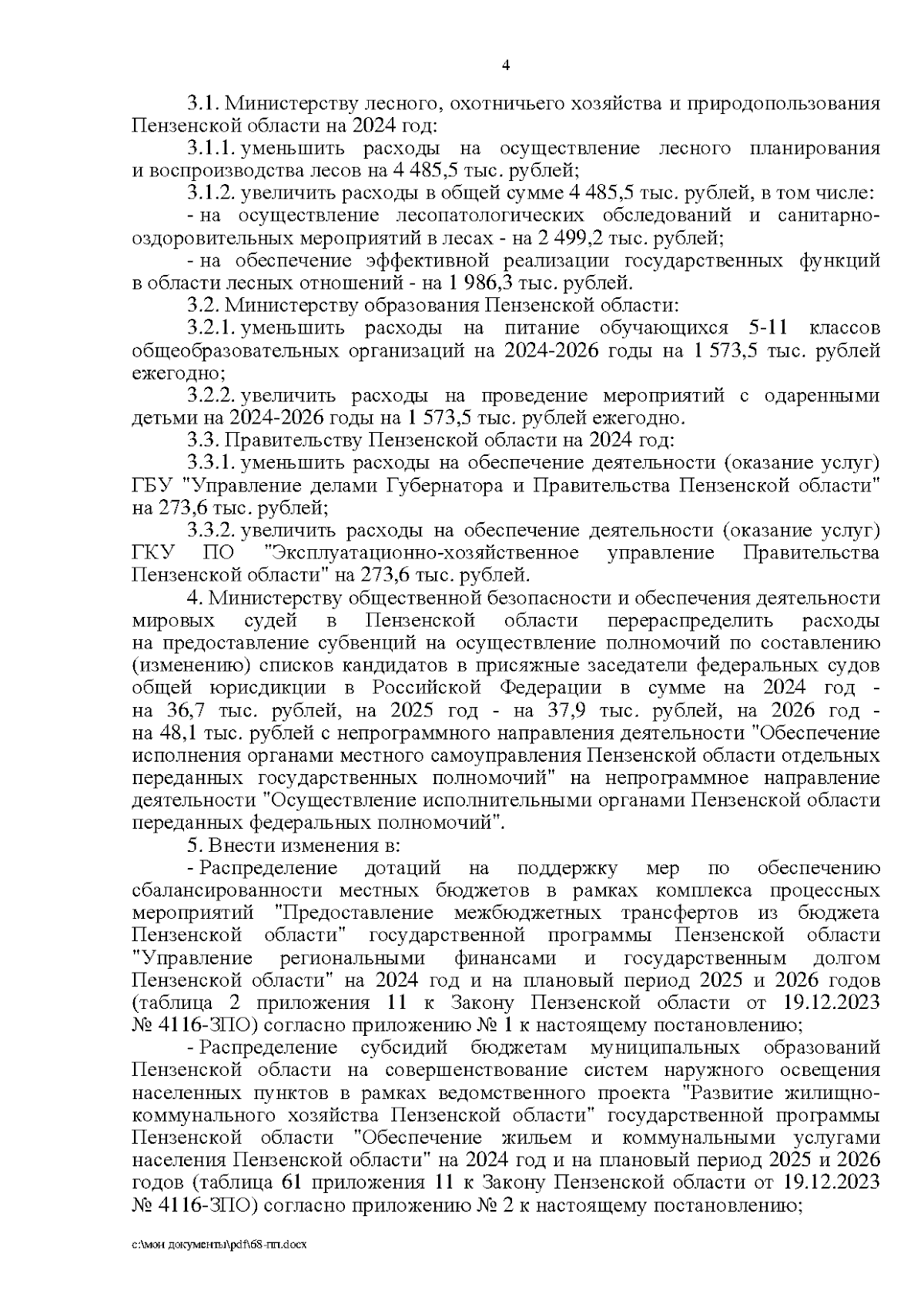 4

3.1. Министерству лесного, охотничьего хозяйства и природопользования Пензенской области на 2024 год:

3.1.1. уменьшить расходы на осуществление лесного планирования и воспроизводства лесов на 4 485,5 тыс. рублей;

3.1.2. увеличить расходы в общей сумме 4 485,5 тыс. рублей, в том числе:

- на осуществление лесопатологических обследований и санитарно-оздоровительных мероприятий в лесах - на 2 499,2 тыс. рублей;

- на обеспечение эффективной реализации государственных функций в области лесных отношений - на 1 986,3 тыс. рублей.

3.2. Министерству образования Пензенской области:

3.2.1. уменьшить расходы на питание обучающихся 5-11 классов общеобразовательных организаций на 2024-2026 годы на 1 573,5 тыс. рублей ежегодно;

3.2.2. увеличить расходы на проведение мероприятий с одаренными детьми на 2024-2026 годы на 1 573,5 тыс. рублей ежегодно.

3.3. Правительству Пензенской области на 2024 год:

3.3.1. уменьшить расходы на обеспечение деятельности (оказание услуг) ГБУ "Управление делами Губернатора и Правительства Пензенской области" на 273,6 тыс. рублей;

3.3.2. увеличить расходы на обеспечение деятельности (оказание услуг) ГКУ ПО "Эксплуатационно-хозяйственное управление Правительства Пензенской области" на 273,6 тыс. рублей.

4. Министерству общественной безопасности и обеспечения деятельности мировых судей в Пензенской области перераспределить расходы на предоставление субвенций на осуществление полномочий по составлению (изменению) списков кандидатов в присяжные заседатели федеральных судов общей юрисдикции в Российской Федерации в сумме на 2024 год - на 36,7 тыс. рублей, на 2025 год - на 37,9 тыс. рублей, на 2026 год - на 48,1 тыс. рублей с непрограммного направления деятельности "Обеспечение исполнения органами местного самоуправления Пензенской области отдельных переданных государственных полномочий" на непрограммное направление деятельности "Осуществление исполнительными органами Пензенской области переданных федеральных полномочий".

5. Внести изменения в:

- Распределение дотаций на поддержку мер по обеспечению сбалансированности местных бюджетов в рамках комплекса процессных мероприятий "Предоставление межбюджетных трансфертов из бюджета Пензенской области" государственной программы Пензенской области "Управление региональными финансами и государственным долгом Пензенской области" на 2024 год и на плановый период 2025 и 2026 годов (таблица 2 приложения 11 к Закону Пензенской области от 19.12.2023 № 4116-ЗПО) согласно приложению № 1 к настоящему постановлению;

- Распределение субсидий бюджетам муниципальных образований Пензенской области на совершенствование систем наружного освещения населенных пунктов в рамках ведомственного проекта "Развитие жилищно-коммунального хозяйства Пензенской области" государственной программы Пензенской области "Обеспечение жильем и коммунальными услугами населения Пензенской области" на 2024 год и на плановый период 2025 и 2026 годов (таблица 61 приложения 11 к Закону Пензенской области от 19.12.2023 № 4116-ЗПО) согласно приложению № 2 к настоящему постановлению;

c:\мои документы\pdf\68-пп.docx